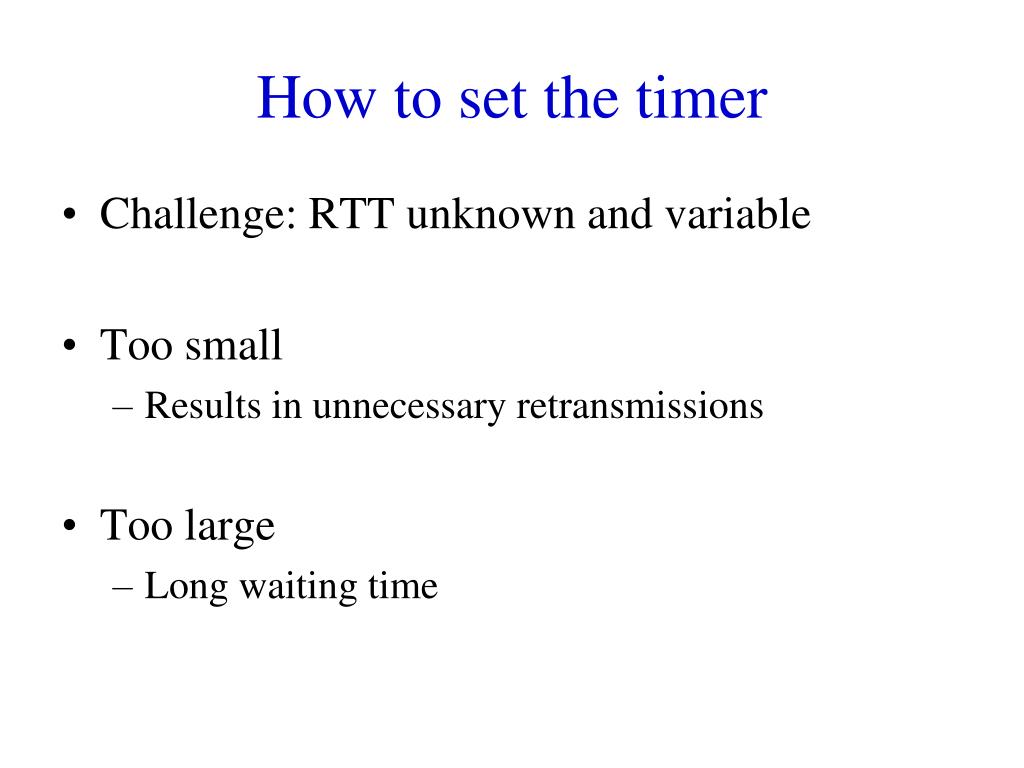 How to set the timer

• Challenge: RTT unknown and variable

• Too small
– Results in unnecessary retransmissions

• Too large
– Long waiting time